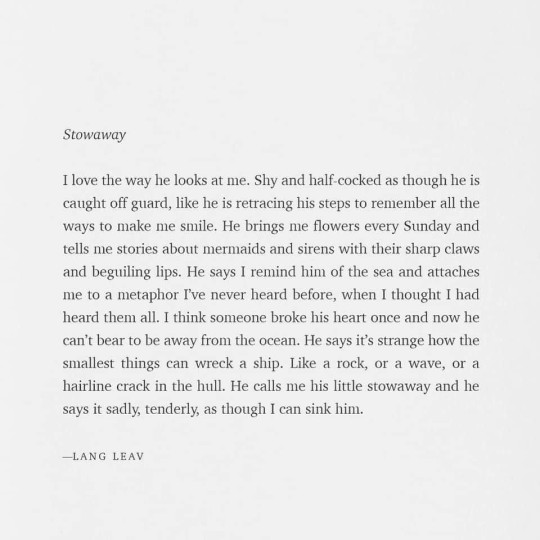 Stowaway

I love the way he looks at me. Shy and half-cocked as though he is caught off guard, like he is retracing his steps to remember all the ways to make me smile. He brings me flowers every Sunday and tells me stories about mermaids and sirens with their sharp claws and beguiling lips. He says I remind him of the sea and attaches me to a metaphor I've never heard before, when I thought I had heard them all. I think someone broke his heart once and now he can't bear to be away from the ocean. He says it's strange how the smallest things can wreck a ship. Like a rock, or a wave, or a hairline crack in the hull. He calls me his little stowaway and he says it sadly, tenderly, as though I can sink him.

—LANG LEAV